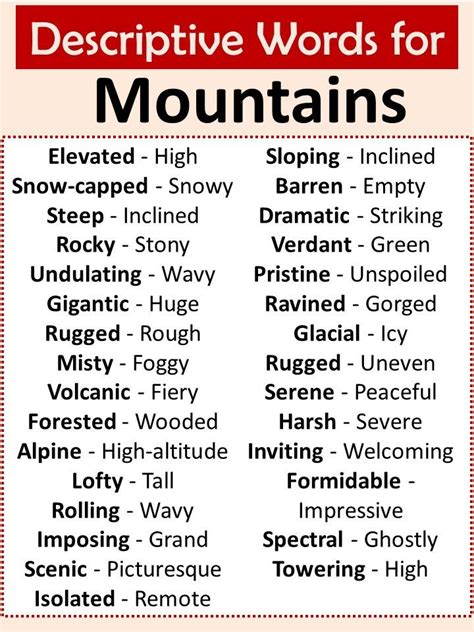 Descriptive Words for
Mountains

Elevated - High
Snow-capped - Snowy
Steep - Inclined
Rocky - Stony
Undulating - Wavy
Gigantic - Huge
Rugged - Rough
Misty - Foggy
Volcanic - Fiery
Forested - Wooded
Alpine - High-altitude
Lofty - Tall
Rolling - Wavy
Imposing - Grand
Scenic - Picturesque
Isolated - Remote

Sloping - Inclined
Barren - Empty
Dramatic - Striking
Verdant - Green
Pristine - Unspoiled
Ravined - Gorged
Glacial - Icy
Rugged - Uneven
Serene - Peaceful
Harsh - Severe
Inviting - Welcoming
Formidable - Impressive
Spectral - Ghostly
Towering - High